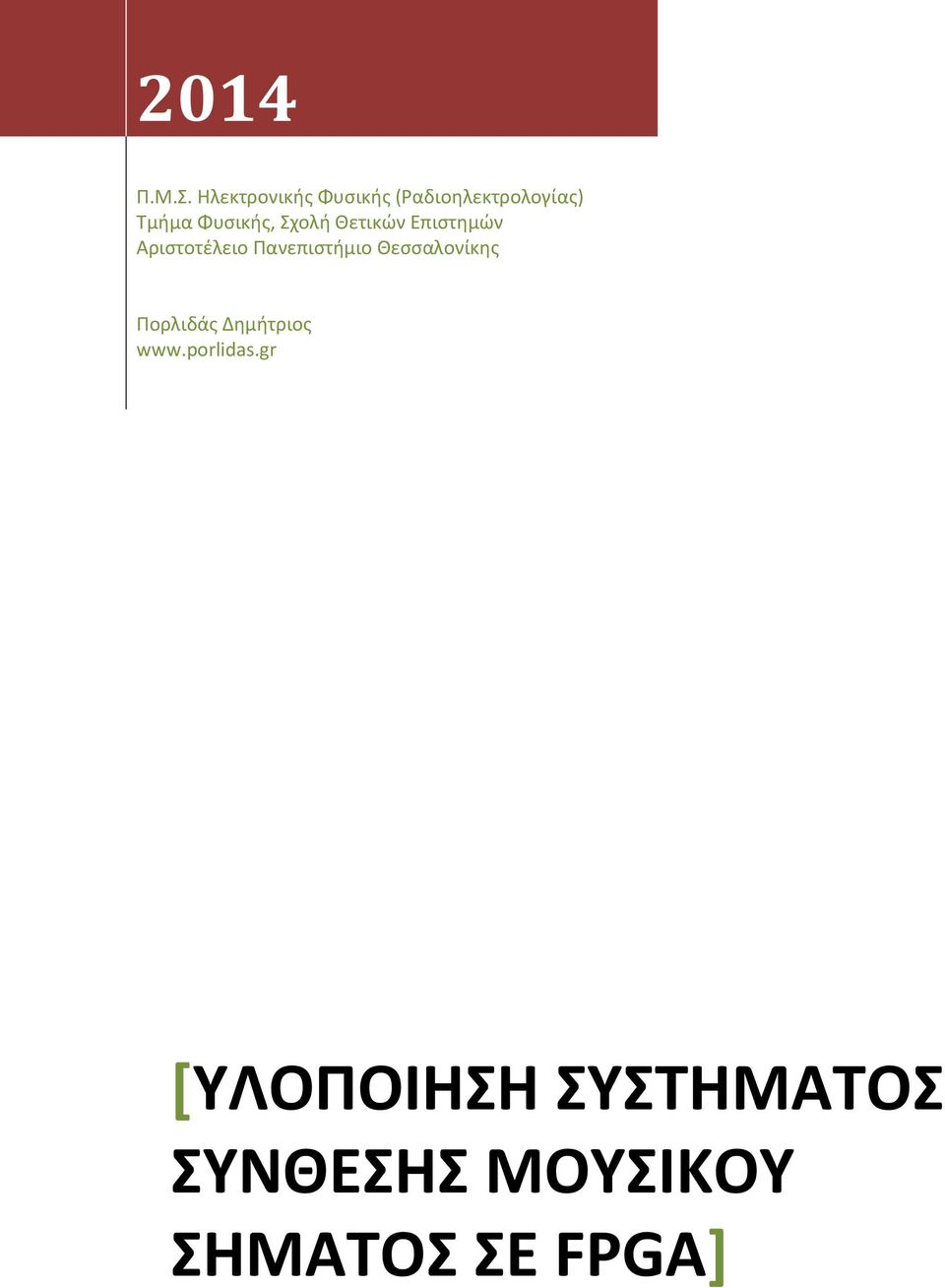 2014

Π.Μ.Σ. Ηλεκτρονικής Φυσικής (Ραδιοηλεκτρολογίας)
Τμήμα Φυσικής, Σχολή Θετικών Επιστημών
Αριστοτέλειο Πανεπιστήμιο Θεσσαλονίκης

Πορλιδάς Δημήτριος
www.porlidas.gr

[ΥΛΟΠΟΙΗΣΗ ΣΥΣΤΗΜΑΤΟΣ ΣΥΝΘΕΣΗΣ ΜΟΥΣΙΚΟΥ ΣΗΜΑΤΟΣ ΣΕ FPGA]